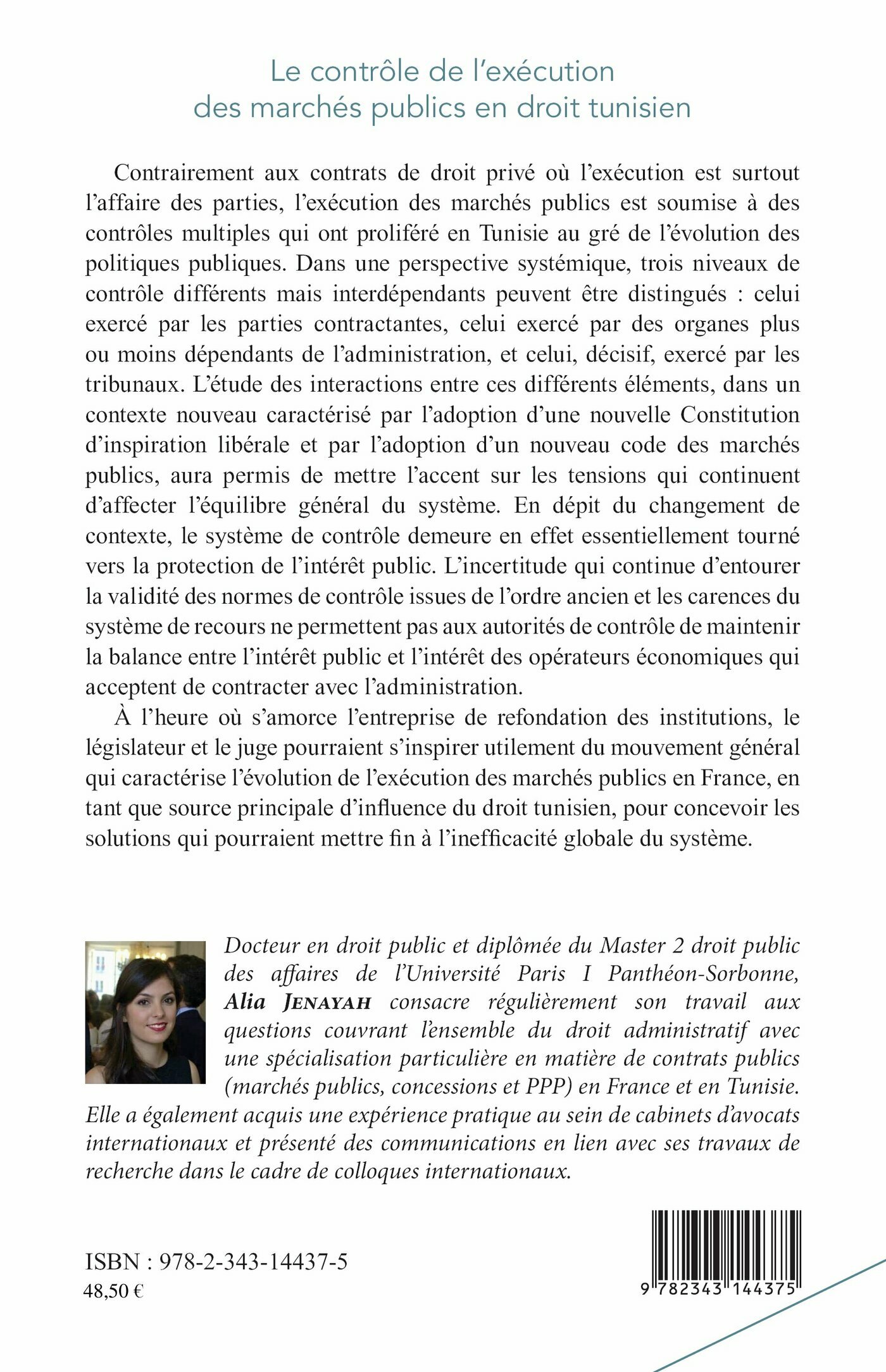 Le contrôle de l'exécution des marchés publics en droit tunisien

Contrairement aux contrats de droit privé où l'exécution est surtout l'affaire des parties, l'exécution des marchés publics est soumise à des contrôles multiples qui ont proliféré en Tunisie au gré de l'évolution des politiques publiques. Dans une perspective systémique, trois niveaux de contrôle différents mais interdépendants peuvent être distingués : celui exercé par les parties contractantes, celui exercé par des organes plus ou moins dépendants de l'administration, et celui, décisif, exercé par les tribunaux. L'étude des interactions entre ces différents éléments, dans un contexte nouveau caractérisé par l'adoption d'une nouvelle Constitution d'inspiration libérale et par l'adoption d'un nouveau code des marchés publics, aura permis de mettre l'accent sur les tensions qui continuent d'affecter l'équilibre général du système. En dépit du changement de contexte, le système de contrôle demeure en effet essentiellement tourné vers la protection de l'intérêt public. L'incertitude qui continue d'entourer la validité des normes de contrôle issues de l'ordre ancien et les carences du système de recours ne permettent pas aux autorités de contrôle de maintenir la balance entre l'intérêt public et l'intérêt des opérateurs économiques qui acceptent de contracter avec l'administration.

À l'heure où s'amorce l'entreprise de refondation des institutions, le législateur et le juge pourraient s'inspirer utilement du mouvement général qui caractérise l'évolution de l'exécution des marchés publics en France, en tant que source principale d'influence du droit tunisien, pour concevoir les solutions qui pourraient mettre fin à l'inefficacité globale du système.

Docteur en droit public et diplômée du Master 2 droit public des affaires de l'Université Paris I Panthéon-Sorbonne, Alia JENAYAH consacre régulièrement son travail aux questions couvrant l'ensemble du droit administratif avec une spécialisation particulière en matière de contrats publics (marchés publics, concessions et PPP) en France et en Tunisie. Elle a également acquis une expérience pratique au sein de cabinets d'avocats internationaux et présenté des communications en lien avec ses travaux de recherche dans le cadre de colloques internationaux.

ISBN : 978-2-343-14437-5
48,50 €

9 782343 144375